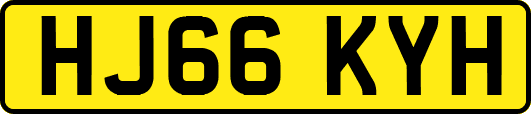 HJ66 KYH